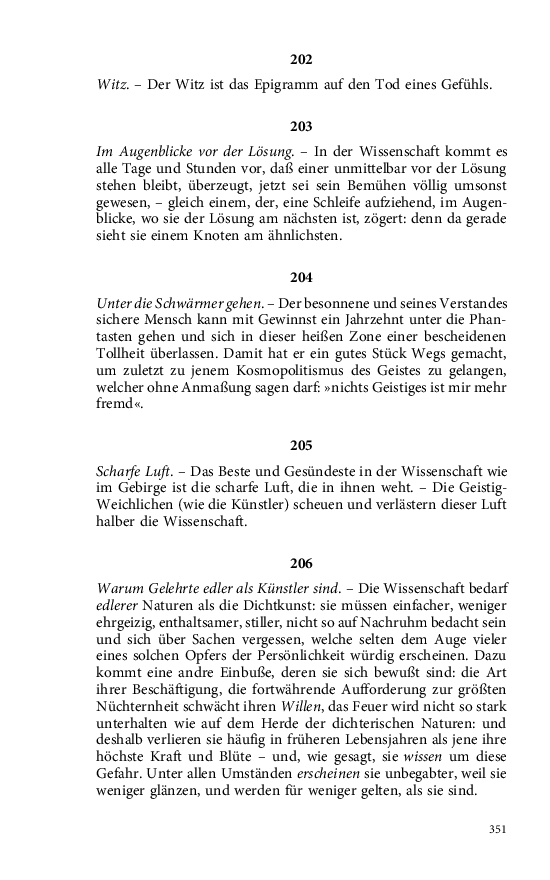 202

Witz. – Der Witz ist das Epigramm auf den Tod eines Gefühls.

203

Im Augenblicke vor der Lösung. – In der Wissenschaft kommt es alle Tage und Stunden vor, daß einer unmittelbar vor der Lösung stehen bleibt, überzeugt, jetzt sei sein Bemühen völlig umsonst gewesen, – gleich einem, der, eine Schleife aufziehend, im Augenblicke, wo sie der Lösung am nächsten ist, zögert: denn da gerade sieht sie einem Knoten am ähnlichsten.

204

Unter die Schwärmer gehen. – Der besonnene und seines Verstandes sichere Mensch kann mit Gewinnst ein Jahrzehnt unter die Phantasten gehen und sich in dieser heißen Zone einer bescheidenen Tollheit überlassen. Damit hat er ein gutes Stück Wegs gemacht, um zuletzt zu jenem Kosmopolitismus des Geistes zu gelangen, welcher ohne Anmaßung sagen darf: »nichts Geistiges ist mir mehr fremd«.

205

Scharfe Luft. – Das Beste und Gesündeste in der Wissenschaft wie im Gebirge ist die scharfe Luft, die in ihnen weht. – Die Geistig-Weichlichen (wie die Künstler) scheuen und verlästern dieser Luft halber die Wissenschaft.

206

Warum Gelehrte edler als Künstler sind. – Die Wissenschaft bedarf edlerer Naturen als die Dichtkunst: sie müssen einfacher, weniger ehrgeizig, enthaltsamer, stiller, nicht so auf Nachruhm bedacht sein und sich über Sachen vergessen, welche selten dem Auge vieler eines solchen Opfers der Persönlichkeit würdig erscheinen. Dazu kommt eine andre Einbuße, deren sie sich bewußt sind: die Art ihrer Beschäftigung, die fortwährende Aufforderung zur größten Nüchternheit schwächt ihren Willen, das Feuer wird nicht so stark unterhalten wie auf dem Herde der dichterischen Naturen: und deshalb verlieren sie häufig in früheren Lebensjahren als jene ihre höchste Kraft und Blüte – und, wie gesagt, sie wissen um diese Gefahr. Unter allen Umständen erscheinen sie unbegabter, weil sie weniger glänzen, und werden für weniger gelten, als sie sind.

351